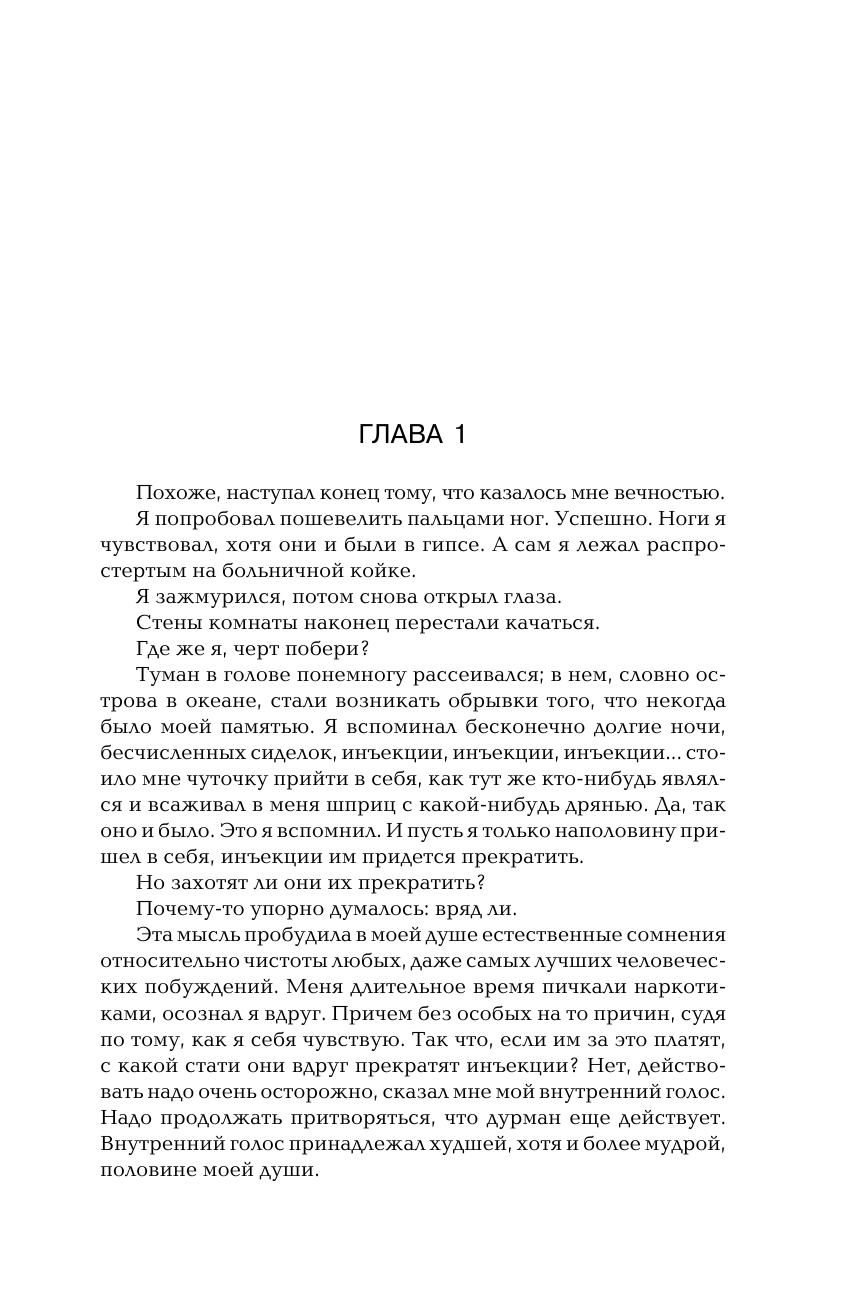 ГЛАВА 1

Похоже, наступал конец тому, что казалось мне вечностью.

Я попробовал пошевелить пальцами ног. Успешно. Ноги я чувствовал, хотя они и были в гипсе. А сам я лежал распростертым на больничной койке.

Я зажмурился, потом снова открыл глаза.

Стены комнаты наконец перестали качаться.

Где же я, черт побери?

Туман в голове понемногу рассеивался; в нем, словно острова в океане, стали возникать обрывки того, что некогда было моей памятью. Я вспоминал бесконечно долгие ночи, бесчисленных сиделок, инъекции, инъекции, инъекции... стоило мне чуточку прийти в себя, как тут же кто-нибудь являлся и всаживал в меня шприц с какой-нибудь дрянью. Да, так оно и было. Это я вспомнил. И пусть я только наполовину пришел в себя, инъекции им придется прекратить.

Но захотят ли они их прекратить?

Почему-то упорно думалось: вряд ли.

Эта мысль пробудила в моей душе естественные сомнения относительно чистоты любых, даже самых лучших человеческих побуждений. Меня длительное время пичкали наркотиками, осознал я вдруг. Причем без особых на то причин, судя по тому, как я себя чувствую. Так что, если им за это платят, с какой стати они вдруг прекратят инъекции? Нет, действовать надо очень осторожно, сказал мне мой внутренний голос. Надо продолжать притворяться, что дурман еще действует. Внутренний голос принадлежал худшей, хотя и более мудрой, половине моей души.